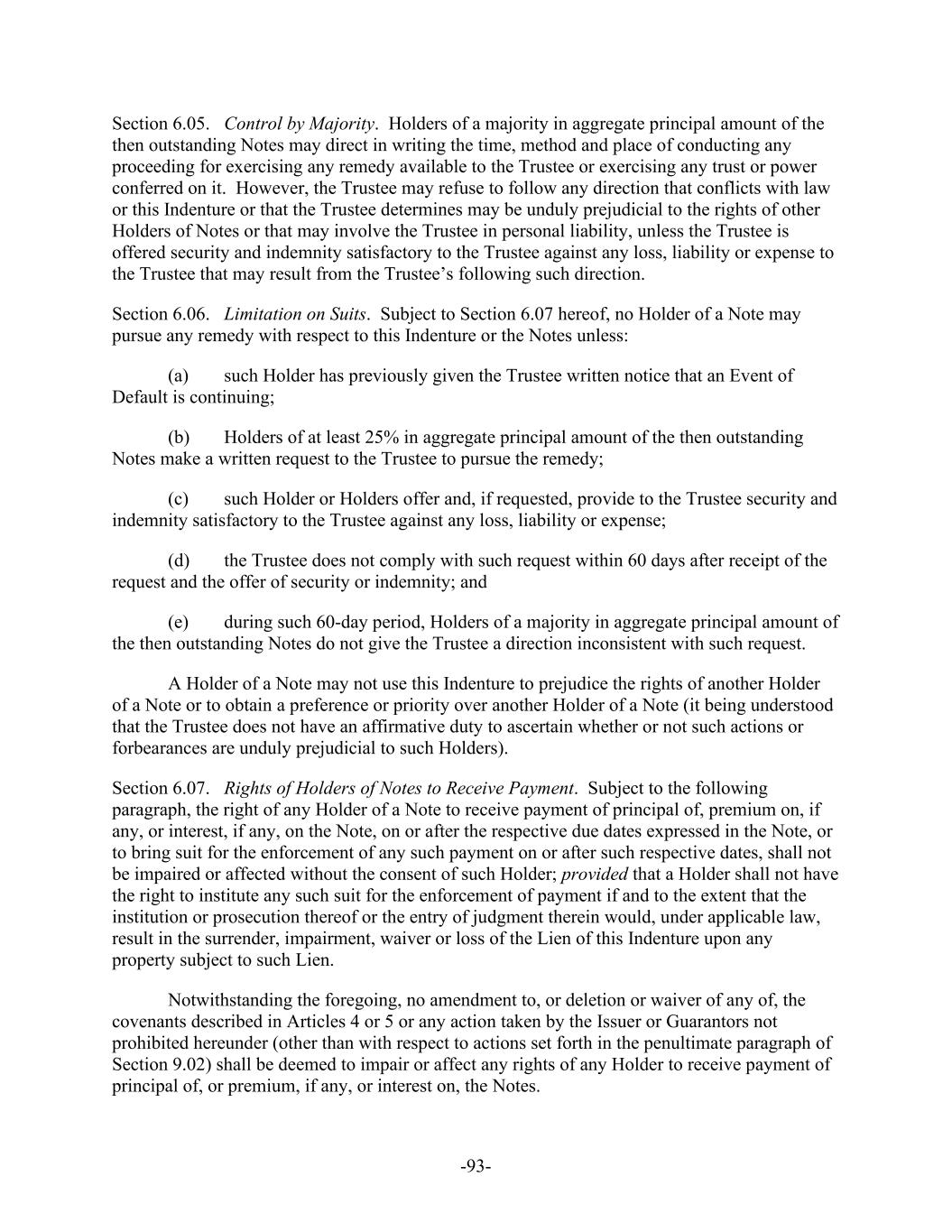 Section 6.05. Control by Majority. Holders of a majority in aggregate principal amount of the then outstanding Notes may direct in writing the time, method and place of conducting any proceeding for exercising any remedy available to the Trustee or exercising any trust or power conferred on it. However, the Trustee may refuse to follow any direction that conflicts with law or this Indenture or that the Trustee determines may be unduly prejudicial to the rights of other Holders of Notes or that may involve the Trustee in personal liability, unless the Trustee is offered security and indemnity satisfactory to the Trustee against any loss, liability or expense to the Trustee that may result from the Trustee's following such direction.

Section 6.06. Limitation on Suits. Subject to Section 6.07 hereof, no Holder of a Note may pursue any remedy with respect to this Indenture or the Notes unless:

(a) such Holder has previously given the Trustee written notice that an Event of Default is continuing;

(b) Holders of at least 25% in aggregate principal amount of the then outstanding Notes make a written request to the Trustee to pursue the remedy;

(c) such Holder or Holders offer and, if requested, provide to the Trustee security and indemnity satisfactory to the Trustee against any loss, liability or expense;

(d) the Trustee does not comply with such request within 60 days after receipt of the request and the offer of security or indemnity; and

(e) during such 60-day period, Holders of a majority in aggregate principal amount of the then outstanding Notes do not give the Trustee a direction inconsistent with such request.

A Holder of a Note may not use this Indenture to prejudice the rights of another Holder of a Note or to obtain a preference or priority over another Holder of a Note (it being understood that the Trustee does not have an affirmative duty to ascertain whether or not such actions or forbearances are unduly prejudicial to such Holders).

Section 6.07. Rights of Holders of Notes to Receive Payment. Subject to the following paragraph, the right of any Holder of a Note to receive payment of principal of, premium on, if any, or interest, if any, on the Note, on or after the respective due dates expressed in the Note, or to bring suit for the enforcement of any such payment on or after such respective dates, shall not be impaired or affected without the consent of such Holder; provided that a Holder shall not have the right to institute any such suit for the enforcement of payment if and to the extent that the institution or prosecution thereof or the entry of judgment therein would, under applicable law, result in the surrender, impairment, waiver or loss of the Lien of this Indenture upon any property subject to such Lien.

Notwithstanding the foregoing, no amendment to, or deletion or waiver of any of, the covenants described in Articles 4 or 5 or any action taken by the Issuer or Guarantors not prohibited hereunder (other than with respect to actions set forth in the penultimate paragraph of Section 9.02) shall be deemed to impair or affect any rights of any Holder to receive payment of principal of, or premium, if any, or interest on, the Notes.

-93-